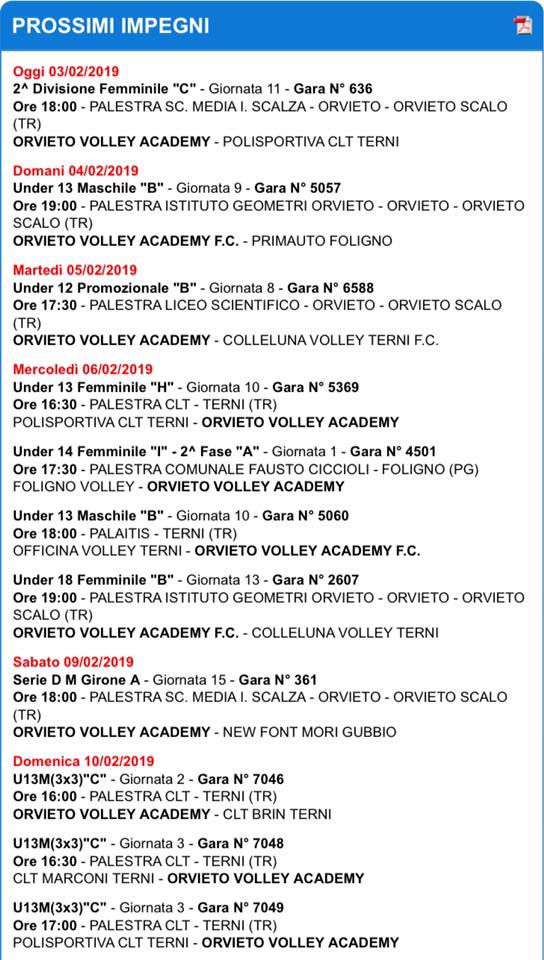 PROSSIMI IMPEGNI

Oggi 03/02/2019
2^ Divisione Femminile "C" - Giornata 11 - Gara N° 636
Ore 18:00 - PALESTRA SC. MEDIA I. SCALZA - ORVIETO - ORVIETO SCALO (TR)
ORVIETO VOLLEY ACADEMY - POLISPORTIVA CLT TERNI

Domani 04/02/2019
Under 13 Maschile "B" - Giornata 9 - Gara N° 5057
Ore 19:00 - PALESTRA ISTITUTO GEOMETRI ORVIETO - ORVIETO - ORVIETO SCALO (TR)
ORVIETO VOLLEY ACADEMY F.C. - PRIMAUTO FOLIGNO

Martedì 05/02/2019
Under 12 Promozionale "B" - Giornata 8 - Gara N° 6588
Ore 17:30 - PALESTRA LICEO SCIENTIFICO - ORVIETO - ORVIETO SCALO (TR)
ORVIETO VOLLEY ACADEMY - COLLELUNA VOLLEY TERNI F.C.

Mercoledì 06/02/2019
Under 13 Femminile "H" - Giornata 10 - Gara N° 5369
Ore 16:30 - PALESTRA CLT - TERNI (TR)
POLISPORTIVA CLT TERNI - ORVIETO VOLLEY ACADEMY

Under 14 Femminile "I" - 2^ Fase "A" - Giornata 1 - Gara N° 4501
Ore 17:30 - PALESTRA COMUNALE FAUSTO CICCIOLI - FOLIGNO (PG)
FOLIGNO VOLLEY - ORVIETO VOLLEY ACADEMY

Under 13 Maschile "B" - Giornata 10 - Gara N° 5060
Ore 18:00 - PALAITIS - TERNI (TR)
OFFICINA VOLLEY TERNI - ORVIETO VOLLEY ACADEMY F.C.

Under 18 Femminile "B" - Giornata 13 - Gara N° 2607
Ore 19:00 - PALESTRA ISTITUTO GEOMETRI ORVIETO - ORVIETO - ORVIETO SCALO (TR)
ORVIETO VOLLEY ACADEMY F.C. - COLLELUNA VOLLEY TERNI

Sabato 09/02/2019
Serie D M Girone A - Giornata 15 - Gara N° 361
Ore 18:00 - PALESTRA SC. MEDIA I. SCALZA - ORVIETO - ORVIETO SCALO (TR)
ORVIETO VOLLEY ACADEMY - NEW FONT MORI GUBBIO

Domenica 10/02/2019
U13M(3x3)"C" - Giornata 2 - Gara N° 7046
Ore 16:00 - PALESTRA CLT - TERNI (TR)
ORVIETO VOLLEY ACADEMY - CLT BRIN TERNI

U13M(3x3)"C" - Giornata 3 - Gara N° 7048
Ore 16:30 - PALESTRA CLT - TERNI (TR)
CLT MARCONI TERNI - ORVIETO VOLLEY ACADEMY

U13M(3x3)"C" - Giornata 3 - Gara N° 7049
Ore 17:00 - PALESTRA CLT - TERNI (TR)
POLISPORTIVA CLT TERNI - ORVIETO VOLLEY ACADEMY